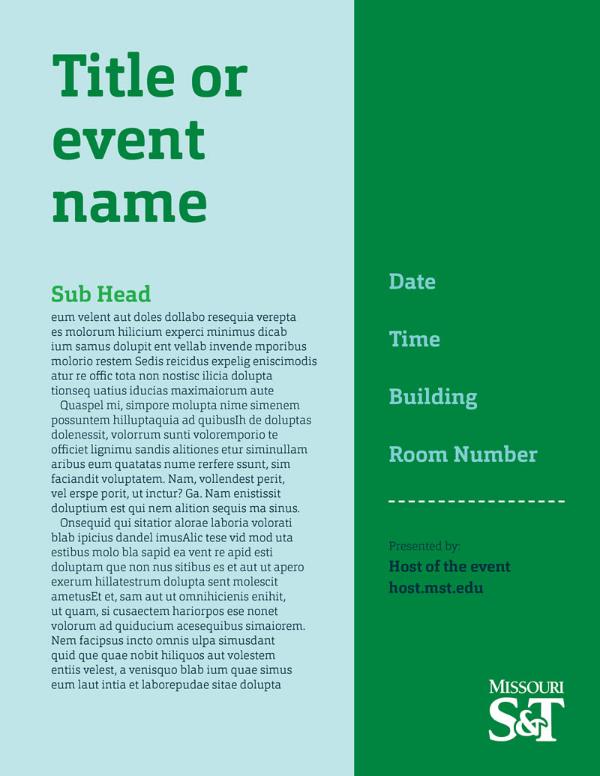 Title or event name

Sub Head

eum velent aut doles dollabo resequia verepta es molorum hilicium experci minimus dicab ium samus dolupit ent vellab invende mporibus molorio restem Sedis reicidus expelig eniscimodis atur re offic tota non nostisc ilicia dolupta tionseq uatius iducias maximaiorum aute

Quaspel mi, simpore molupta nime simenem possuntem hilluptaquia ad quibusIh de doluptas dolenessit, volorrum sunti voloremporio te officiet lignimu sandis alitiones etur siminullam aribus eum quatatas nume rerfere ssunt, sim faciandit voluptatem. Nam, vollendest perit, vel erspe porit, ut inctur? Ga. Nam enistissit doluptium est qui nem alition sequis ma sinus.

Onsequid qui sitatior alorae laboria volorati blab ipicius dandel imusAlic tese vid mod uta estibus molo bla sapid ea vent re apid esti doluptam que non nus sitibus es et aut ut apero exerum hillatestrum dolupta sent molescit ametusEt et, sam aut ut omnihicienis enihit, ut quam, si cusaectem hariorpos ese nonet volorum ad quiducium acesequibus simaiorem. Nem facipsus incto omnis ulpa simusdant quid que quae nobit hiliquos aut volestem entiis velest, a venisquo blab ium quae simus eum laut intia et laborepudae sitae dolupta

Date

Time

Building

Room Number

Presented by:

Host of the event
host.mst.edu

MISSOURI
S&T